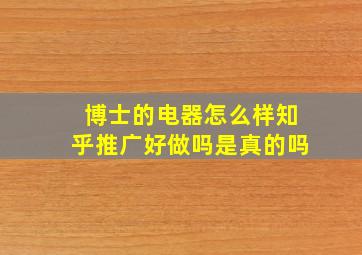 博士的电器怎么样知乎推广好做吗是真的吗